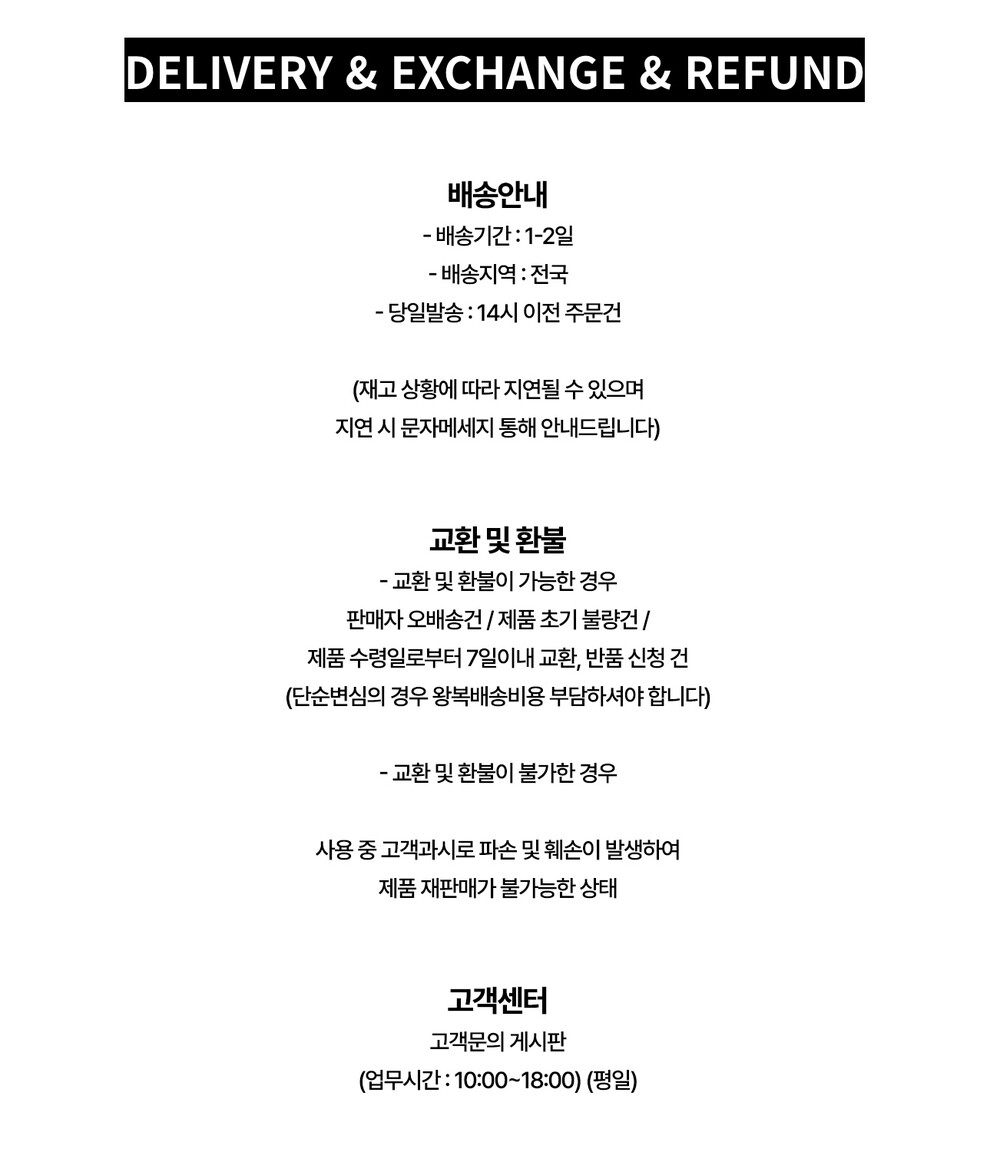 DELIVERY & EXCHANGE & REFUND

배송안내
- 배송기간 : 1-2일
- 배송지역 : 전국
- 당일발송 : 14시 이전 주문건

(재고 상황에 따라 지연될 수 있으며
지연 시 문자메세지 통해 안내드립니다)

교환 및 환불
- 교환 및 환불이 가능한 경우
판매자 오배송건 / 제품 초기 불량건 /
제품 수령일로부터 7일이내 교환, 반품 신청 건
(단순변심의 경우 왕복배송비용 부담하셔야 합니다)

- 교환 및 환불이 불가한 경우

사용 중 고객과시로 파손 및 훼손이 발생하여
제품 재판매가 불가능한 상태

고객센터
고객문의 게시판
(업무시간 : 10:00~18:00) (평일)